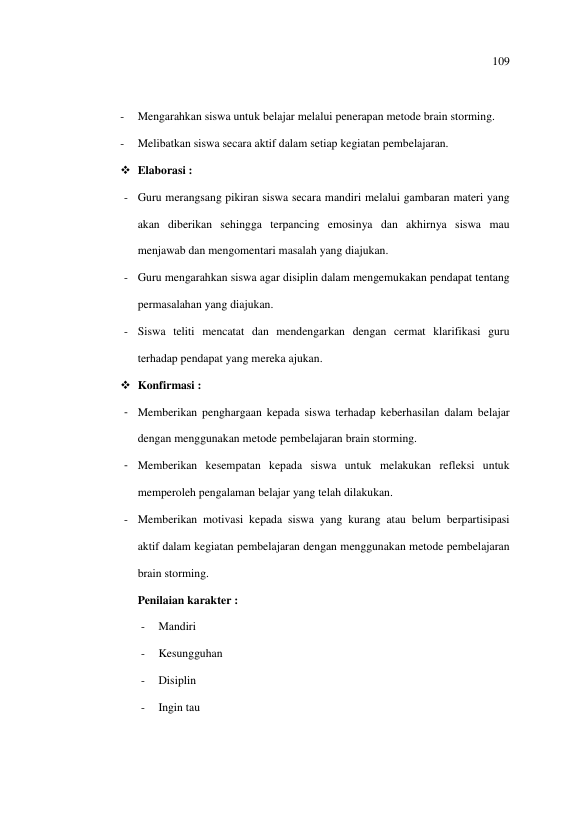 109

- Mengarahkan siswa untuk belajar melalui penerapan metode brain storming.

- Melibatkan siswa secara aktif dalam setiap kegiatan pembelajaran.

❖ Elaborasi :

- Guru merangsang pikiran siswa secara mandiri melalui gambaran materi yang akan diberikan sehingga terpancing emosinya dan akhirnya siswa mau menjawab dan mengomentari masalah yang diajukan.

- Guru mengarahkan siswa agar disiplin dalam mengemukakan pendapat tentang permasalahan yang diajukan.

- Siswa teliti mencatat dan mendengarkan dengan cermat klarifikasi guru terhadap pendapat yang mereka ajukan.

❖ Konfirmasi :

- Memberikan penghargaan kepada siswa terhadap keberhasilan dalam belajar dengan menggunakan metode pembelajaran brain storming.

- Memberikan kesempatan kepada siswa untuk melakukan refleksi untuk memperoleh pengalaman belajar yang telah dilakukan.

- Memberikan motivasi kepada siswa yang kurang atau belum berpartisipasi aktif dalam kegiatan pembelajaran dengan menggunakan metode pembelajaran brain storming.

Penilaian karakter :

- Mandiri

- Kesungguhan

- Disiplin

- Ingin tau